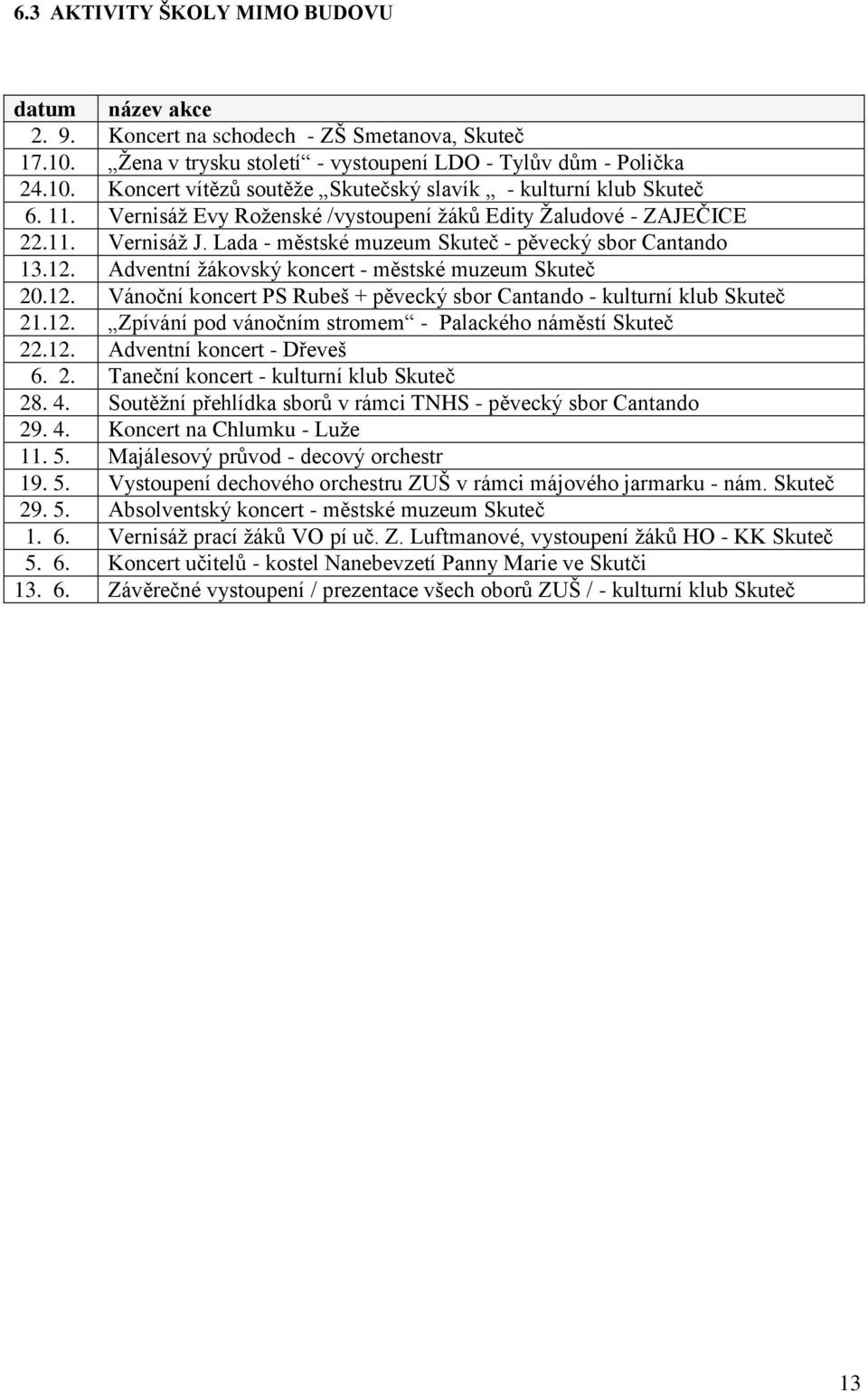 6.3 AKTIVITY ŠKOLY MIMO BUDOVU

| datum | název akce |
|---|---|
| 2. 9. | Koncert na schodech - ZŠ Smetanova, Skuteč |
| 17.10. | „Žena v trysku století“ - vystoupení LDO - Tylův dům - Polička |
| 24.10. | Koncert vítězů soutěže „Skutečský slavík „ - kulturní klub Skuteč |
| 6. 11. | Vernisáž Evy Roženské /vystoupení žáků Edity Žaludové - ZAJEČICE |
| 22.11. | Vernisáž J. Lada - městské muzeum Skuteč - pěvecký sbor Cantando |
| 13.12. | Adventní žákovský koncert - městské muzeum Skuteč |
| 20.12. | Vánoční koncert PS Rubeš + pěvecký sbor Cantando - kulturní klub Skuteč |
| 21.12. | „Zpívání pod vánočním stromem“ - Palackého náměstí Skuteč |
| 22.12. | Adventní koncert - Dřeveš |
| 6. 2. | Taneční koncert - kulturní klub Skuteč |
| 28. 4. | Soutěžní přehlídka sborů v rámci TNHS - pěvecký sbor Cantando |
| 29. 4. | Koncert na Chlumku - Luže |
| 11. 5. | Majálesový průvod - decový orchestr |
| 19. 5. | Vystoupení dechového orchestru ZUŠ v rámci májového jarmarku - nám. Skuteč |
| 29. 5. | Absolventský koncert - městské muzeum Skuteč |
| 1. 6. | Vernisáž prací žáků VO pí uč. Z. Luftmanové, vystoupení žáků HO - KK Skuteč |
| 5. 6. | Koncert učitelů - kostel Nanebevzetí Panny Marie ve Skutči |
| 13. 6. | Závěrečné vystoupení / prezentace všech oborů ZUŠ / - kulturní klub Skuteč |

13